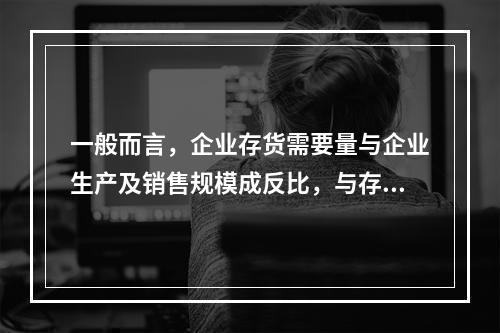 一般而言，企业存货需要量与企业生产及销售规模成反比，与存...